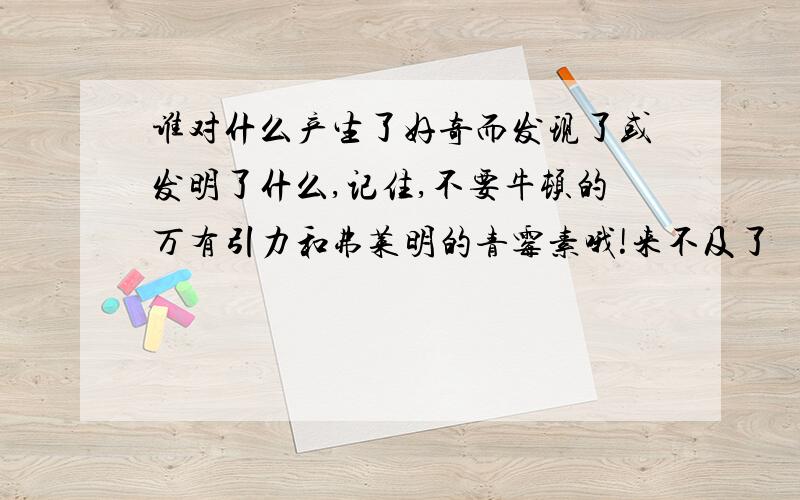 谁对什么产生了好奇而发现了或发明了什么,记住,不要牛顿的万有引力和弗莱明的青霉素哦!来不及了